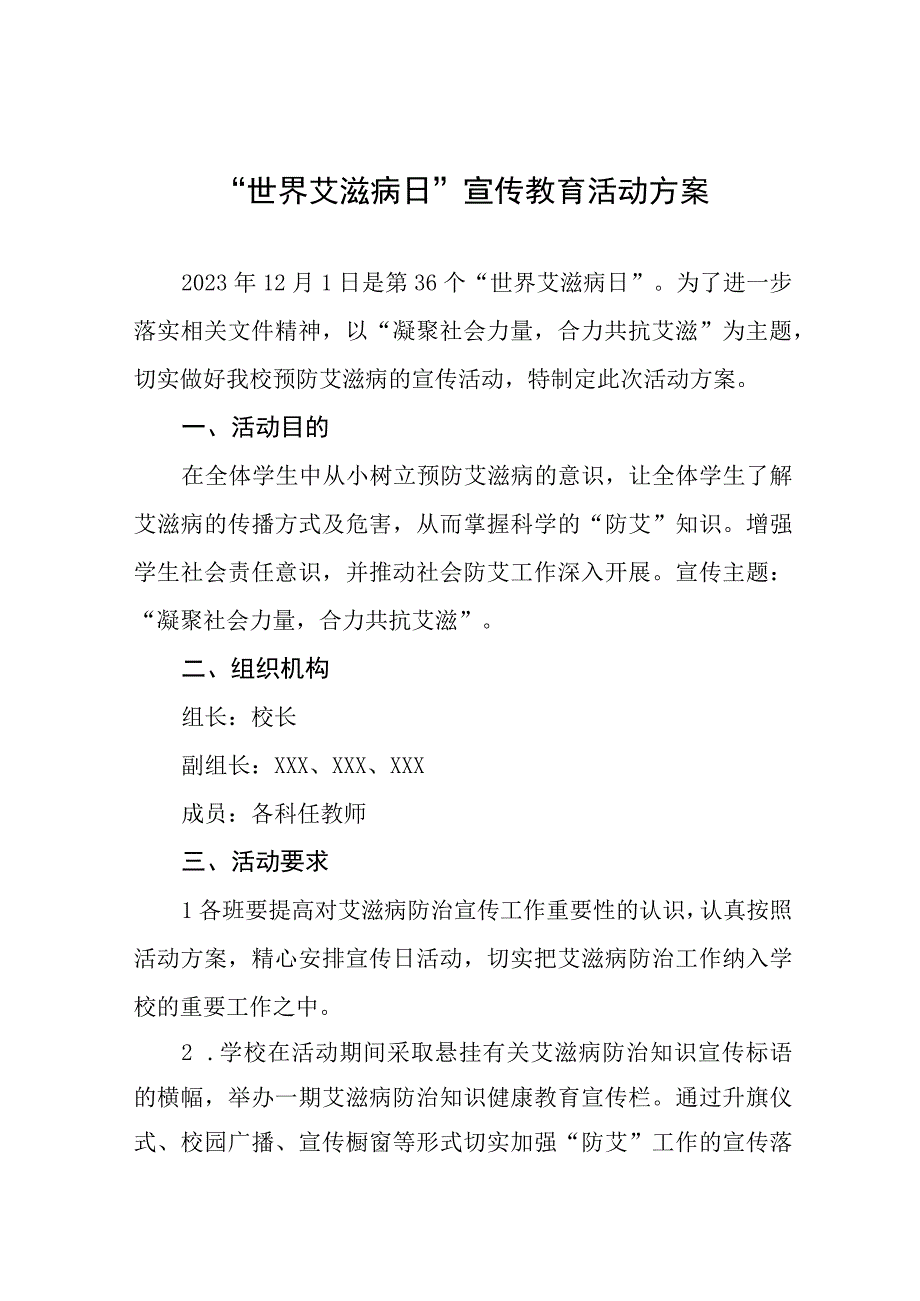 “世界艾滋病日”宣传教育活动方案

2023年12月1日是第36个“世界艾滋病日”。为了进一步落实相关文件精神，以“凝聚社会力量，合力共抗艾滋”为主题，切实做好我校预防艾滋病的宣传活动，特制定此次活动方案。

一、活动目的

在全体学生中从小树立预防艾滋病的意识，让全体学生了解艾滋病的传播方式及危害，从而掌握科学的“防艾”知识。增强学生社会责任意识，并推动社会防艾工作深入开展。宣传主题：“凝聚社会力量，合力共抗艾滋”。

二、组织机构

组长：校长

副组长：XXX、XXX、XXX

成员：各科任教师

三、活动要求

1各班要提高对艾滋病防治宣传工作重要性的认识，认真按照活动方案，精心安排宣传日活动，切实把艾滋病防治工作纳入学校的重要工作之中。

2．学校在活动期间采取悬挂有关艾滋病防治知识宣传标语的横幅，举办一期艾滋病防治知识健康教育宣传栏。通过升旗仪式、校园广播、宣传橱窗等形式切实加强“防艾”工作的宣传落